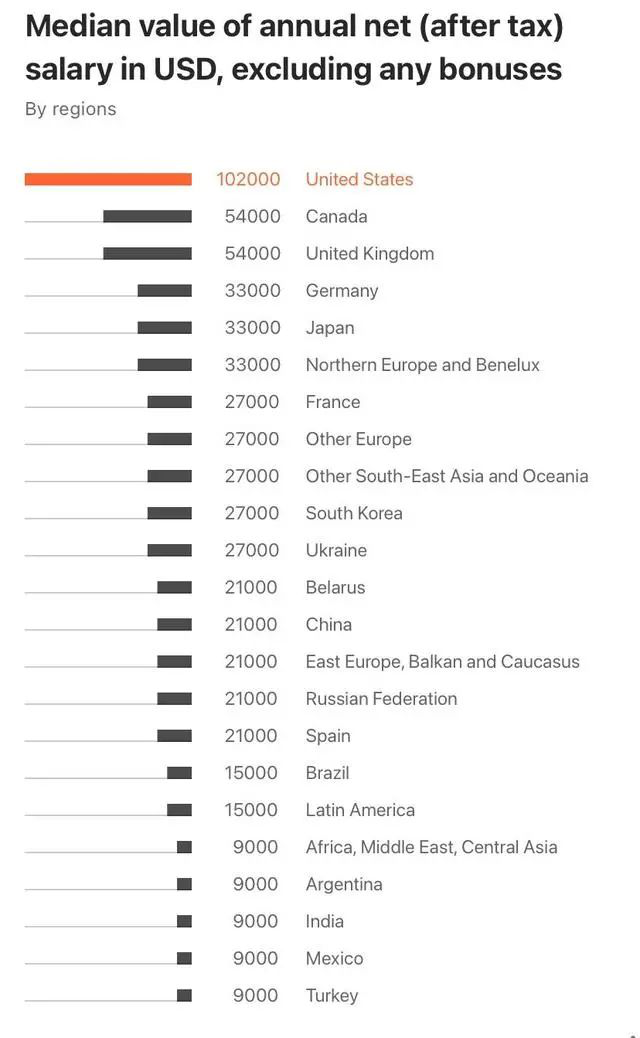 Median value of annual net (after tax) salary in USD, excluding any bonuses

By regions

102000 United States
54000 Canada
54000 United Kingdom
33000 Germany
33000 Japan
33000 Northern Europe and Benelux
27000 France
27000 Other Europe
27000 Other South-East Asia and Oceania
27000 South Korea
27000 Ukraine
21000 Belarus
21000 China
21000 East Europe, Balkan and Caucasus
21000 Russian Federation
21000 Spain
15000 Brazil
15000 Latin America
9000 Africa, Middle East, Central Asia
9000 Argentina
9000 India
9000 Mexico
9000 Turkey